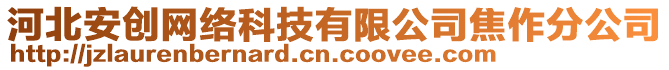 河北安创网络科技有限公司焦作分公司
http://jzlaurenbernard.cn.coovee.com